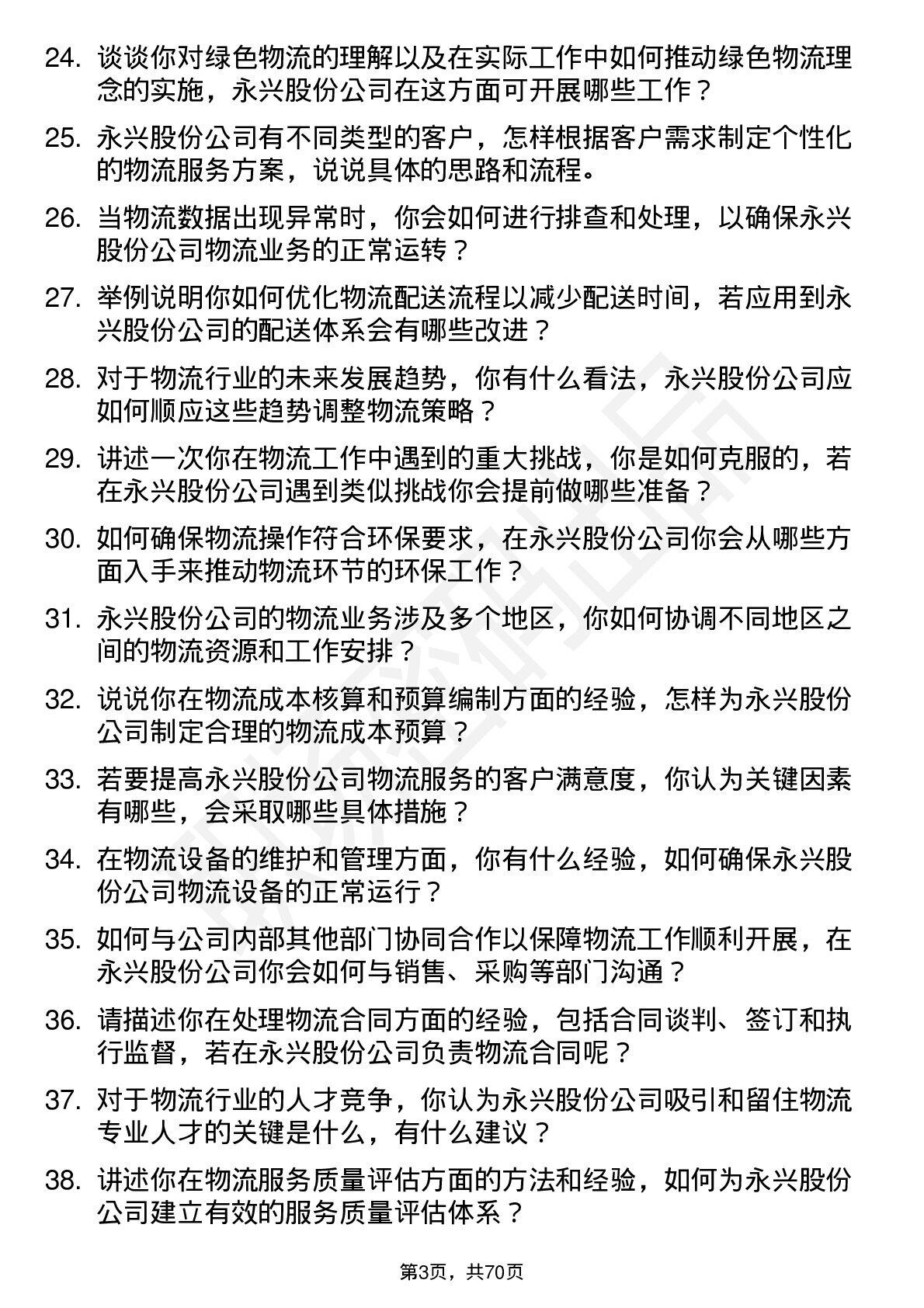 24. 谈谈你对绿色物流的理解以及在实际工作中如何推动绿色物流理念的实施，永兴股份公司在这方面可开展哪些工作？

25. 永兴股份公司有不同类型的客户，怎样根据客户需求制定个性化的物流服务方案，说说具体的思路和流程。

26. 当物流数据出现异常时，你会如何进行排查和处理，以确保永兴股份公司物流业务的正常运转？

27. 举例说明你如何优化物流配送流程以减少配送时间，若应用到永兴股份公司的配送体系会有哪些改进？

28. 对于物流行业的未来发展趋势，你有什么看法，永兴股份公司应如何顺应这些趋势调整物流策略？

29. 讲述一次你在物流工作中遇到的重大挑战，你是如何克服的，若在永兴股份公司遇到类似挑战你会提前做哪些准备？

30. 如何确保物流操作符合环保要求，在永兴股份公司你会从哪些方面入手来推动物流环节的环保工作？

31. 永兴股份公司的物流业务涉及多个地区，你如何协调不同地区之间的物流资源和工作安排？

32. 说说你在物流成本核算和预算编制方面的经验，怎样为永兴股份公司制定合理的物流成本预算？

33. 若要提高永兴股份公司物流服务的客户满意度，你认为关键因素有哪些，会采取哪些具体措施？

34. 在物流设备的维护和管理方面，你有什么经验，如何确保永兴股份公司物流设备的正常运行？

35. 如何与公司内部其他部门协同合作以保障物流工作顺利开展，在永兴股份公司你会如何与销售、采购等部门沟通？

36. 请描述你在处理物流合同方面的经验，包括合同谈判、签订和执行监督，若在永兴股份公司负责物流合同呢？

37. 对于物流行业的人才竞争，你认为永兴股份公司吸引和留住物流专业人才的关键是什么，有什么建议？

38. 讲述你在物流服务质量评估方面的方法和经验，如何为永兴股份公司建立有效的服务质量评估体系？

第3页，共70页